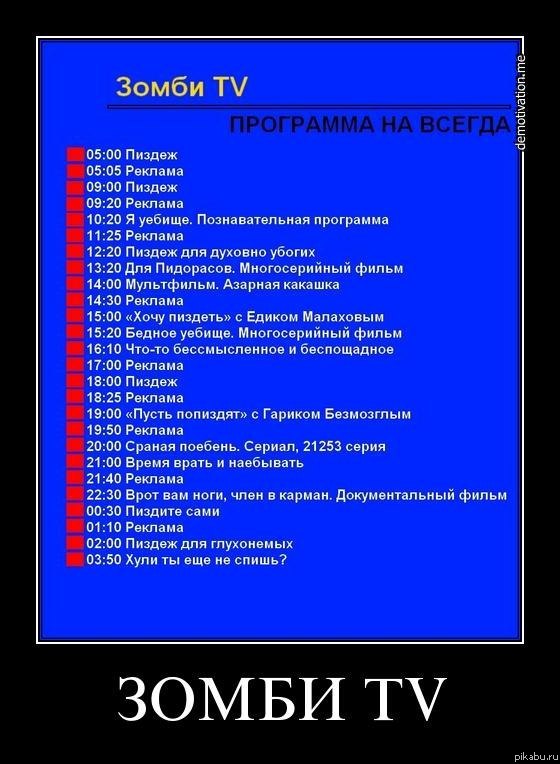 Зомби TV

ПРОГРАММА НА ВСЕГДА

demotivation.me

05:00 Пиздеж
05:05 Реклама
09:00 Пиздеж
09:20 Реклама
10:20 Я уебище. Познавательная программа
11:25 Реклама
12:20 Пиздеж для духовно убогих
13:20 Для Пидорасов. Многосерийный фильм
14:00 Мультфильм. Азарная какашка
14:30 Реклама
15:00 «Хочу пиздеть» с Едиком Малаховым
15:20 Бедное уебище. Многосерийный фильм
16:10 Что-то бессмысленное и беспощадное
17:00 Реклама
18:00 Пиздеж
18:25 Реклама
19:00 «Пусть попиздят» с Гариком Безмозглым
19:50 Реклама
20:00 Сраная поебень. Сериал, 21253 серия
21:00 Время врать и наебывать
21:40 Реклама
22:30 Врот вам ноги, член в карман. Документальный фильм
00:30 Пиздите сами
01:10 Реклама
02:00 Пиздеж для глухонемых
03:50 Хули ты еще не спишь?

ЗОМБИ TV

pikabu.ru